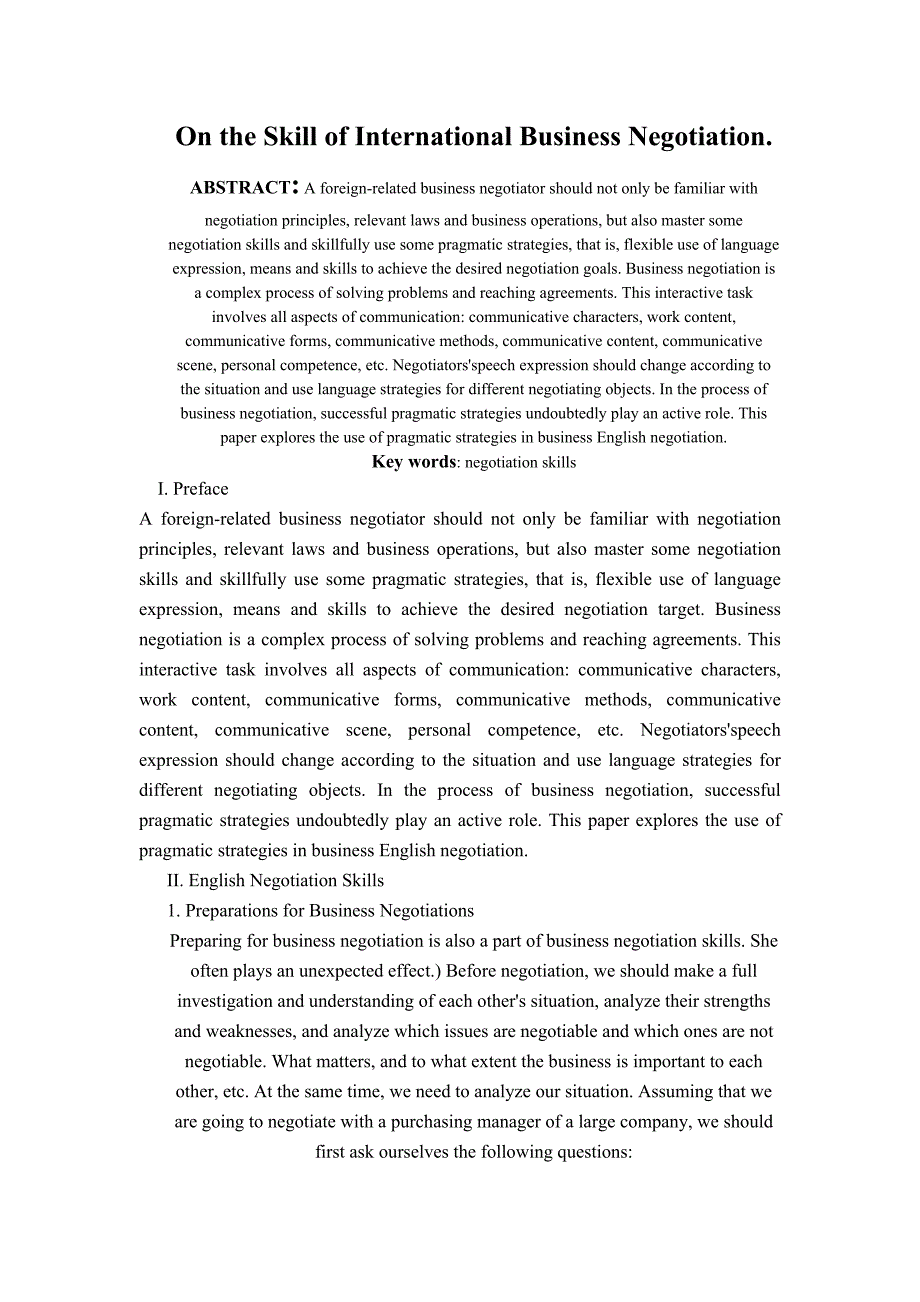 On the Skill of International Business Negotiation.

ABSTRACT: A foreign-related business negotiator should not only be familiar with negotiation principles, relevant laws and business operations, but also master some negotiation skills and skillfully use some pragmatic strategies, that is, flexible use of language expression, means and skills to achieve the desired negotiation goals. Business negotiation is a complex process of solving problems and reaching agreements. This interactive task involves all aspects of communication: communicative characters, work content, communicative forms, communicative methods, communicative content, communicative scene, personal competence, etc. Negotiators'speech expression should change according to the situation and use language strategies for different negotiating objects. In the process of business negotiation, successful pragmatic strategies undoubtedly play an active role. This paper explores the use of pragmatic strategies in business English negotiation.

Key words: negotiation skills

I. Preface

A foreign-related business negotiator should not only be familiar with negotiation principles, relevant laws and business operations, but also master some negotiation skills and skillfully use some pragmatic strategies, that is, flexible use of language expression, means and skills to achieve the desired negotiation target. Business negotiation is a complex process of solving problems and reaching agreements. This interactive task involves all aspects of communication: communicative characters, work content, communicative forms, communicative methods, communicative content, communicative scene, personal competence, etc. Negotiators'speech expression should change according to the situation and use language strategies for different negotiating objects. In the process of business negotiation, successful pragmatic strategies undoubtedly play an active role. This paper explores the use of pragmatic strategies in business English negotiation.

II. English Negotiation Skills

1. Preparations for Business Negotiations

Preparing for business negotiation is also a part of business negotiation skills. She often plays an unexpected effect.) Before negotiation, we should make a full investigation and understanding of each other's situation, analyze their strengths and weaknesses, and analyze which issues are negotiable and which ones are not negotiable. What matters, and to what extent the business is important to each other, etc. At the same time, we need to analyze our situation. Assuming that we are going to negotiate with a purchasing manager of a large company, we should first ask ourselves the following questions: